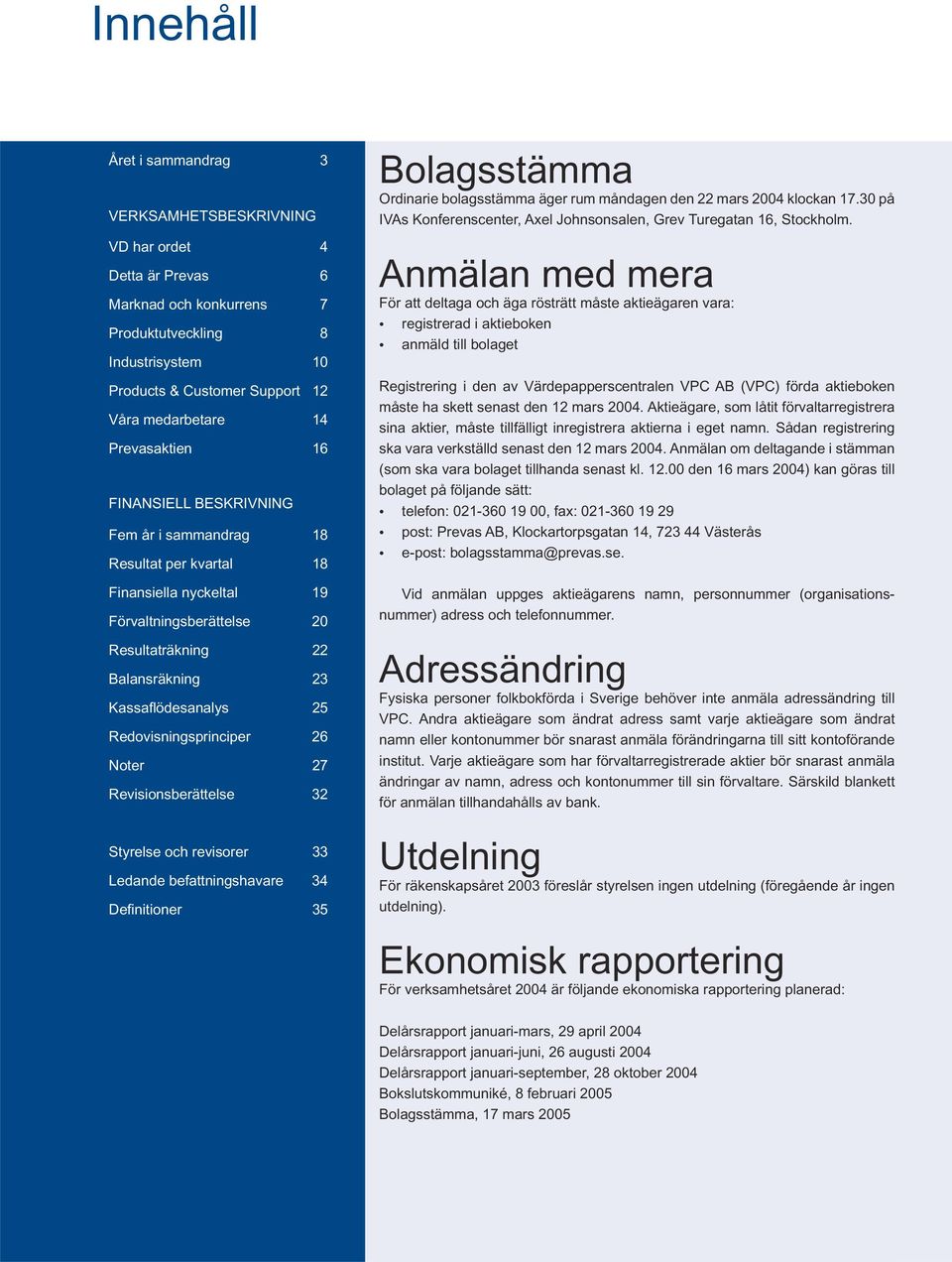 Innehåll

Året i sammandrag 3

VERKSAMHETSBESKRIVNING

VD har ordet 4

Detta är Prevas 6

Marknad och konkurrens 7

Produktutveckling 8

Industrisystem 10

Products & Customer Support 12

Våra medarbetare 14

Prevasaktien 16

FINANSIELL BESKRIVNING

Fem år i sammandrag 18

Resultat per kvartal 18

Finansiella nyckeltal 19

Förvaltningsberättelse 20

Resultaträkning 22

Balansräkning 23

Kassaflödesanalys 25

Redovisningsprinciper 26

Noter 27

Revisionsberättelse 32

Styrelse och revisorer 33

Ledande befattningshavare 34

Definitioner 35

Bolagsstämma

Ordinarie bolagsstämma äger rum måndagen den 22 mars 2004 klockan 17.30 på IVAs Konferenscenter, Axel Johnsonsalen, Grev Turegatan 16, Stockholm.

Anmälan med mera

För att deltaga och äga rösträtt måste aktieägaren vara:
• registrerad i aktieboken
• anmäld till bolaget

Registrering i den av Värdepapperscentralen VPC AB (VPC) förda aktieboken måste ha skett senast den 12 mars 2004. Aktieägare, som låtit förvaltarregistrera sina aktier, måste tillfälligt inregistrera aktierna i eget namn. Sådan registrering ska vara verkställd senast den 12 mars 2004. Anmälan om deltagande i stämman (som ska vara bolaget tillhanda senast kl. 12.00 den 16 mars 2004) kan göras till bolaget på följande sätt:
• telefon: 021-360 19 00, fax: 021-360 19 29
• post: Prevas AB, Klockartorpsgatan 14, 723 44 Västerås
• e-post: bolagsstamma@prevas.se.

Vid anmälan uppges aktieägarens namn, personnummer (organisationsnummer) adress och telefonnummer.

Adressändring

Fysiska personer folkbokförda i Sverige behöver inte anmäla adressändring till VPC. Andra aktieägare som ändrat adress samt varje aktieägare som ändrat namn eller kontonummer bör snarast anmäla förändringarna till sitt kontoförande institut. Varje aktieägare som har förvaltarregistrerade aktier bör snarast anmäla ändringar av namn, adress och kontonummer till sin förvaltare. Särskild blankett för anmälan tillhandahålls av bank.

Utdelning

För räkenskapsåret 2003 föreslår styrelsen ingen utdelning (föregående år ingen utdelning).

Ekonomisk rapportering

För verksamhetsåret 2004 är följande ekonomiska rapportering planerad:

Delårsrapport januari-mars, 29 april 2004
Delårsrapport januari-juni, 26 augusti 2004
Delårsrapport januari-september, 28 oktober 2004
Bokslutskommuniké, 8 februari 2005
Bolagsstämma, 17 mars 2005